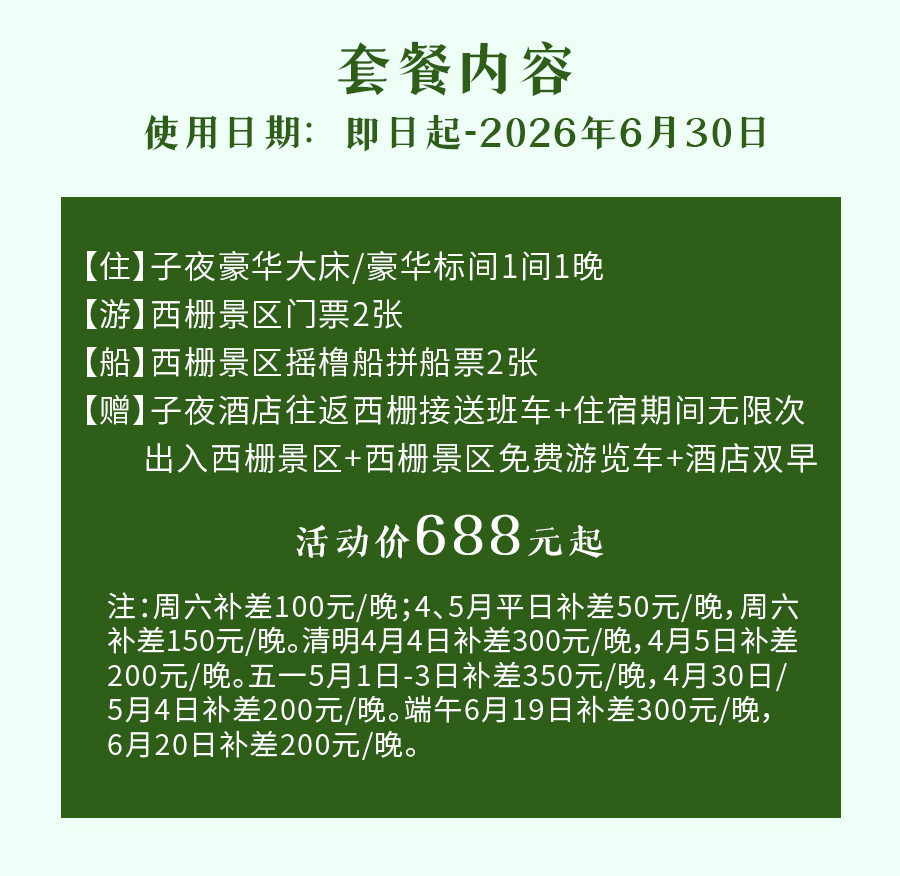 套餐内容
使用日期：即日起-2026年6月30日

【住】子夜豪华大床/豪华标间1间1晚
【游】西栅景区门票2张
【船】西栅景区摇橹船拼船票2张
【赠】子夜酒店往返西栅接送班车+住宿期间无限次出入西栅景区+西栅景区免费游览车+酒店双早

活动价688元起

注：周六补差100元/晚；4、5月平日补差50元/晚，周六补差150元/晚。清明4月4日补差300元/晚，4月5日补差200元/晚。五一5月1日-3日补差350元/晚，4月30日/5月4日补差200元/晚。端午6月19日补差300元/晚，6月20日补差200元/晚。